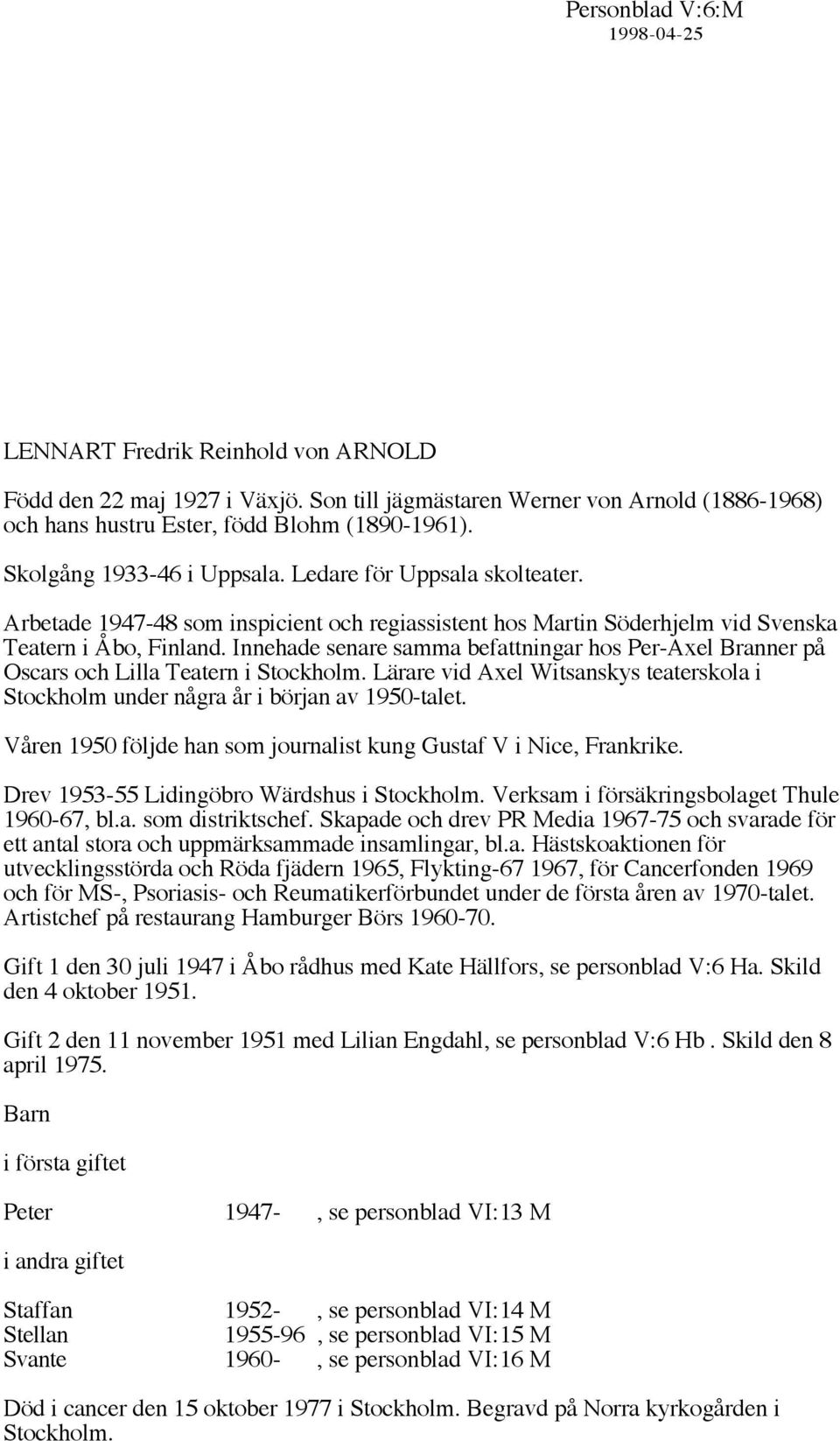 Personblad V:6:M
1998-04-25

LENNART Fredrik Reinhold von ARNOLD

Född den 22 maj 1927 i Växjö. Son till jägmästaren Werner von Arnold (1886-1968) och hans hustru Ester, född Blohm (1890-1961).

Skolgång 1933-46 i Uppsala. Ledare för Uppsala skolteater.

Arbetade 1947-48 som inspicient och regiassistent hos Martin Söderhjelm vid Svenska Teatern i Åbo, Finland. Innehade senare samma befattningar hos Per-Axel Branner på Oscars och Lilla Teatern i Stockholm. Lärare vid Axel Witsanskys teaterskola i Stockholm under några år i början av 1950-talet.

Våren 1950 följde han som journalist kung Gustaf V i Nice, Frankrike.

Drev 1953-55 Lidingöbro Wärdshus i Stockholm. Verksam i försäkringsbolaget Thule 1960-67, bl.a. som distriktschef. Skapade och drev PR Media 1967-75 och svarade för ett antal stora och uppmärksammade insamlingar, bl.a. Hästskoaktionen för utvecklingsstörda och Röda fjädern 1965, Flykting-67 1967, för Cancerfonden 1969 och för MS-, Psoriasis- och Reumatikerförbundet under de första åren av 1970-talet. Artistchef på restaurang Hamburger Börs 1960-70.

Gift 1 den 30 juli 1947 i Åbo rådhus med Kate Hällfors, se personblad V:6 Ha. Skild den 4 oktober 1951.

Gift 2 den 11 november 1951 med Lilian Engdahl, se personblad V:6 Hb . Skild den 8 april 1975.

Barn

i första giftet

Peter 1947- , se personblad VI:13 M

i andra giftet

Staffan 1952- , se personblad VI:14 M
Stellan 1955-96 , se personblad VI:15 M
Svante 1960- , se personblad VI:16 M

Död i cancer den 15 oktober 1977 i Stockholm. Begravd på Norra kyrkogården i Stockholm.